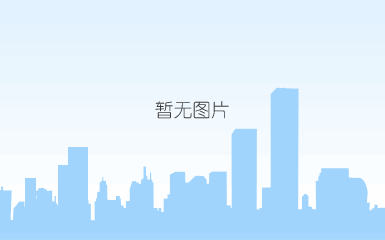 暂无图片